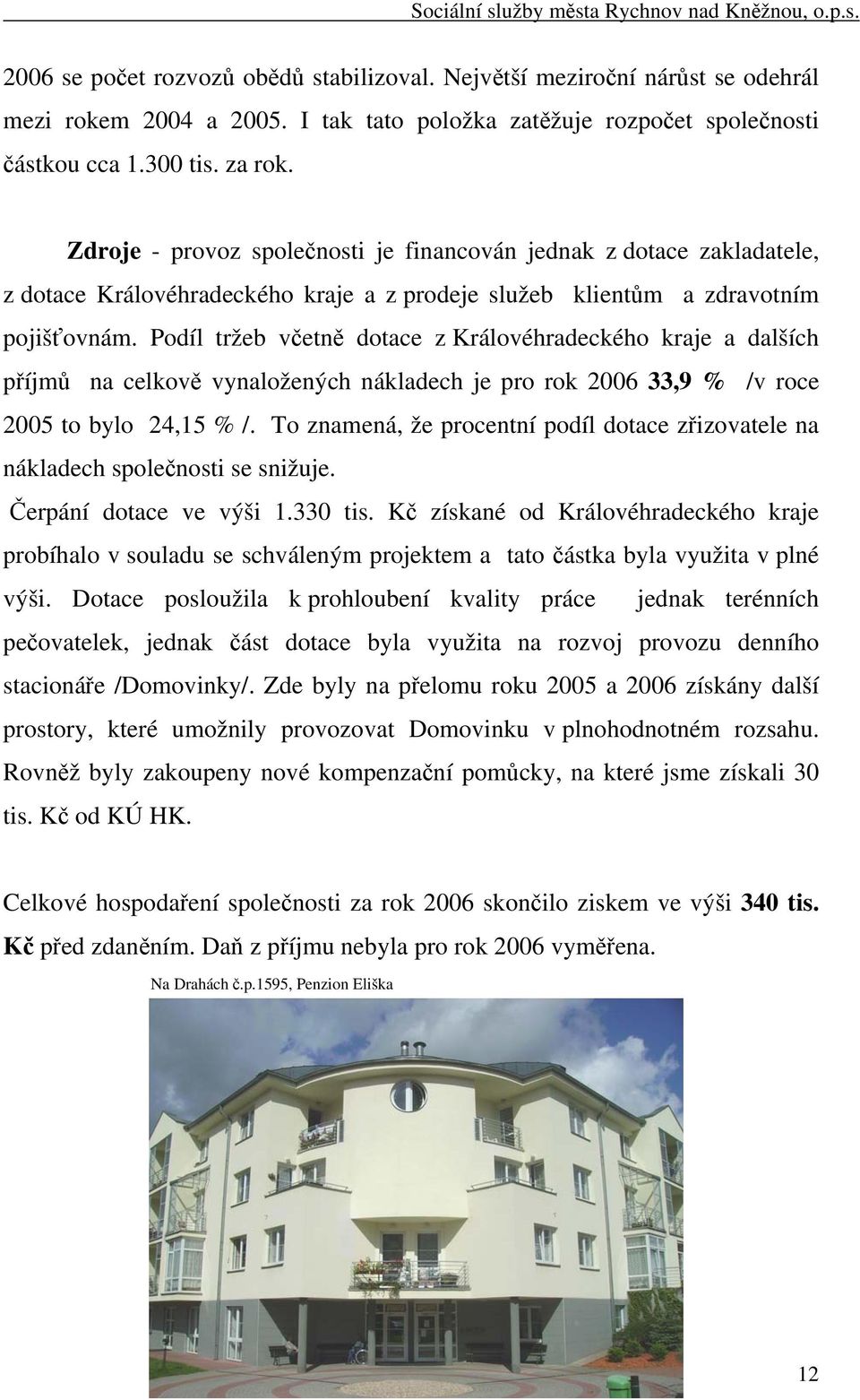 Sociální služby města Rychnov nad Kněžnou, o.p.s.

2006 se počet rozvozů obědů stabilizoval. Největší meziroční nárůst se odehrál mezi rokem 2004 a 2005. I tak tato položka zatěžuje rozpočet společnosti částkou cca 1.300 tis. za rok.

Zdroje - provoz společnosti je financován jednak z dotace zakladatele, z dotace Královéhradeckého kraje a z prodeje služeb klientům a zdravotním pojišťovnám. Podíl tržeb včetně dotace z Královéhradeckého kraje a dalších příjmů na celkově vynaložených nákladech je pro rok 2006 33,9 % /v roce 2005 to bylo 24,15 % /. To znamená, že procentní podíl dotace zřizovatele na nákladech společnosti se snižuje.
Čerpání dotace ve výši 1.330 tis. Kč získané od Královéhradeckého kraje probíhalo v souladu se schváleným projektem a tato částka byla využita v plné výši. Dotace posloužila k prohloubení kvality práce jednak terénních pečovatelek, jednak část dotace byla využita na rozvoj provozu denního stacionáře /Domovinky/. Zde byly na přelomu roku 2005 a 2006 získány další prostory, které umožnily provozovat Domovinku v plnohodnotném rozsahu. Rovněž byly zakoupeny nové kompenzační pomůcky, na které jsme získali 30 tis. Kč od KÚ HK.

Celkové hospodaření společnosti za rok 2006 skončilo ziskem ve výši 340 tis. Kč před zdaněním. Daň z příjmu nebyla pro rok 2006 vyměřena.

Na Drahách č.p.1595, Penzion Eliška

12